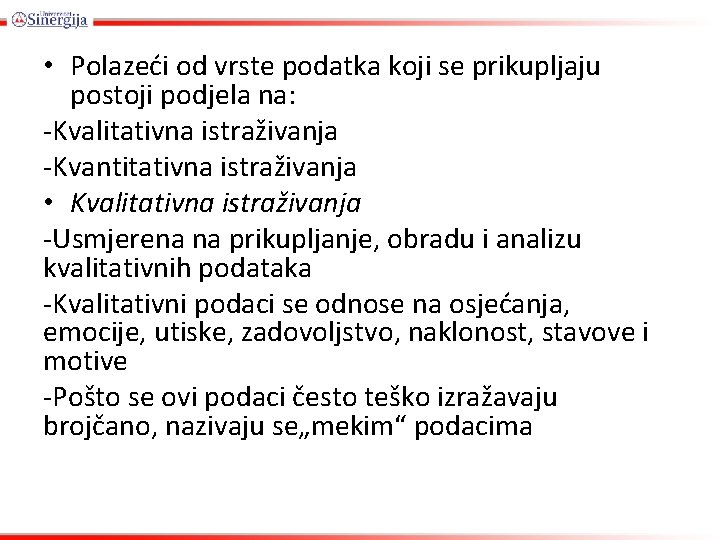 Sinergija

• Polazeći od vrste podatka koji se prikupljaju postoji podjela na:

-Kvalitativna istraživanja

-Kvantitativna istraživanja

• Kvalitativna istraživanja

-Usmjerena na prikupljanje, obradu i analizu kvalitativnih podataka

-Kvalitativni podaci se odnose na osjećanja, emocije, utiske, zadovoljstvo, naklonost, stavove i motive

-Pošto se ovi podaci često teško izražavaju brojčano, nazivaju se„mekim“ podacima